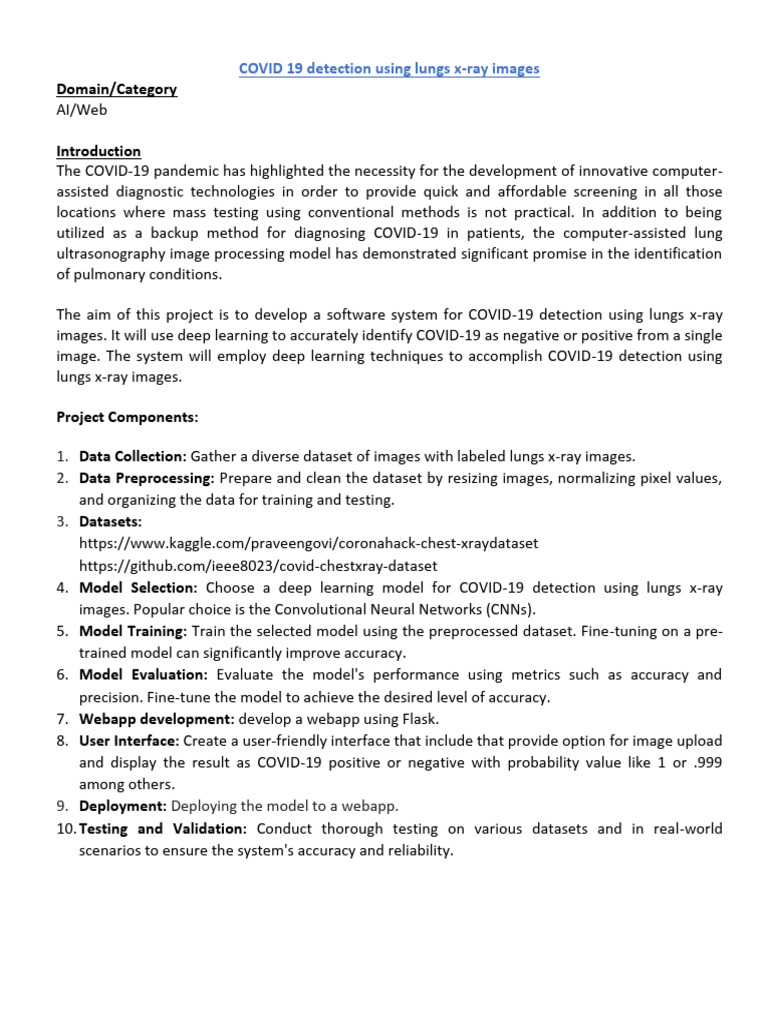 COVID 19 detection using lungs x-ray images

Domain/Category
AI/Web

Introduction
The COVID-19 pandemic has highlighted the necessity for the development of innovative computer-assisted diagnostic technologies in order to provide quick and affordable screening in all those locations where mass testing using conventional methods is not practical. In addition to being utilized as a backup method for diagnosing COVID-19 in patients, the computer-assisted lung ultrasonography image processing model has demonstrated significant promise in the identification of pulmonary conditions.

The aim of this project is to develop a software system for COVID-19 detection using lungs x-ray images. It will use deep learning to accurately identify COVID-19 as negative or positive from a single image. The system will employ deep learning techniques to accomplish COVID-19 detection using lungs x-ray images.

Project Components:

1. Data Collection: Gather a diverse dataset of images with labeled lungs x-ray images.
2. Data Preprocessing: Prepare and clean the dataset by resizing images, normalizing pixel values, and organizing the data for training and testing.
3. Datasets:
https://www.kaggle.com/praveengovi/coronahack-chest-xraydataset
https://github.com/ieee8023/covid-chestxray-dataset
4. Model Selection: Choose a deep learning model for COVID-19 detection using lungs x-ray images. Popular choice is the Convolutional Neural Networks (CNNs).
5. Model Training: Train the selected model using the preprocessed dataset. Fine-tuning on a pre-trained model can significantly improve accuracy.
6. Model Evaluation: Evaluate the model's performance using metrics such as accuracy and precision. Fine-tune the model to achieve the desired level of accuracy.
7. Webapp development: develop a webapp using Flask.
8. User Interface: Create a user-friendly interface that include that provide option for image upload and display the result as COVID-19 positive or negative with probability value like 1 or .999 among others.
9. Deployment: Deploying the model to a webapp.
10. Testing and Validation: Conduct thorough testing on various datasets and in real-world scenarios to ensure the system's accuracy and reliability.